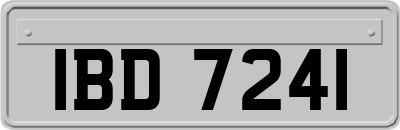 IBD 7241